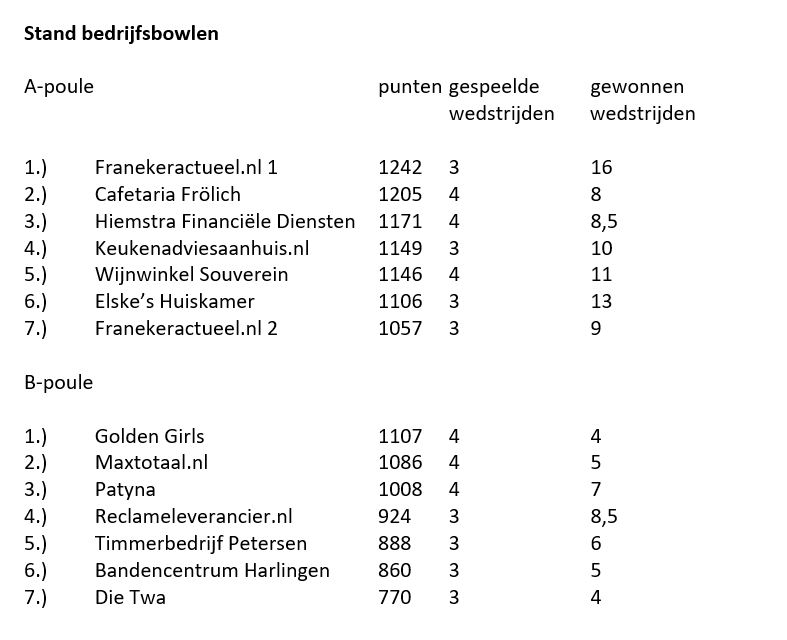 **Stand bedrijfsbowlen**

| A-poule | | punten | gespeelde wedstrijden | gewonnen wedstrijden |
|---|---|---|---|---|
| 1.) | Franekeractueel.nl 1 | 1242 | 3 | 16 |
| 2.) | Cafetaria Frölich | 1205 | 4 | 8 |
| 3.) | Hiemstra Financiële Diensten | 1171 | 4 | 8,5 |
| 4.) | Keukenadviesaanhuis.nl | 1149 | 3 | 10 |
| 5.) | Wijnwinkel Souverein | 1146 | 4 | 11 |
| 6.) | Elske's Huiskamer | 1106 | 3 | 13 |
| 7.) | Franekeractueel.nl 2 | 1057 | 3 | 9 |

B-poule

| | | | | |
|---|---|---|---|---|
| 1.) | Golden Girls | 1107 | 4 | 4 |
| 2.) | Maxtotaal.nl | 1086 | 4 | 5 |
| 3.) | Patyna | 1008 | 4 | 7 |
| 4.) | Reclameleverancier.nl | 924 | 3 | 8,5 |
| 5.) | Timmerbedrijf Petersen | 888 | 3 | 6 |
| 6.) | Bandencentrum Harlingen | 860 | 3 | 5 |
| 7.) | Die Twa | 770 | 3 | 4 |